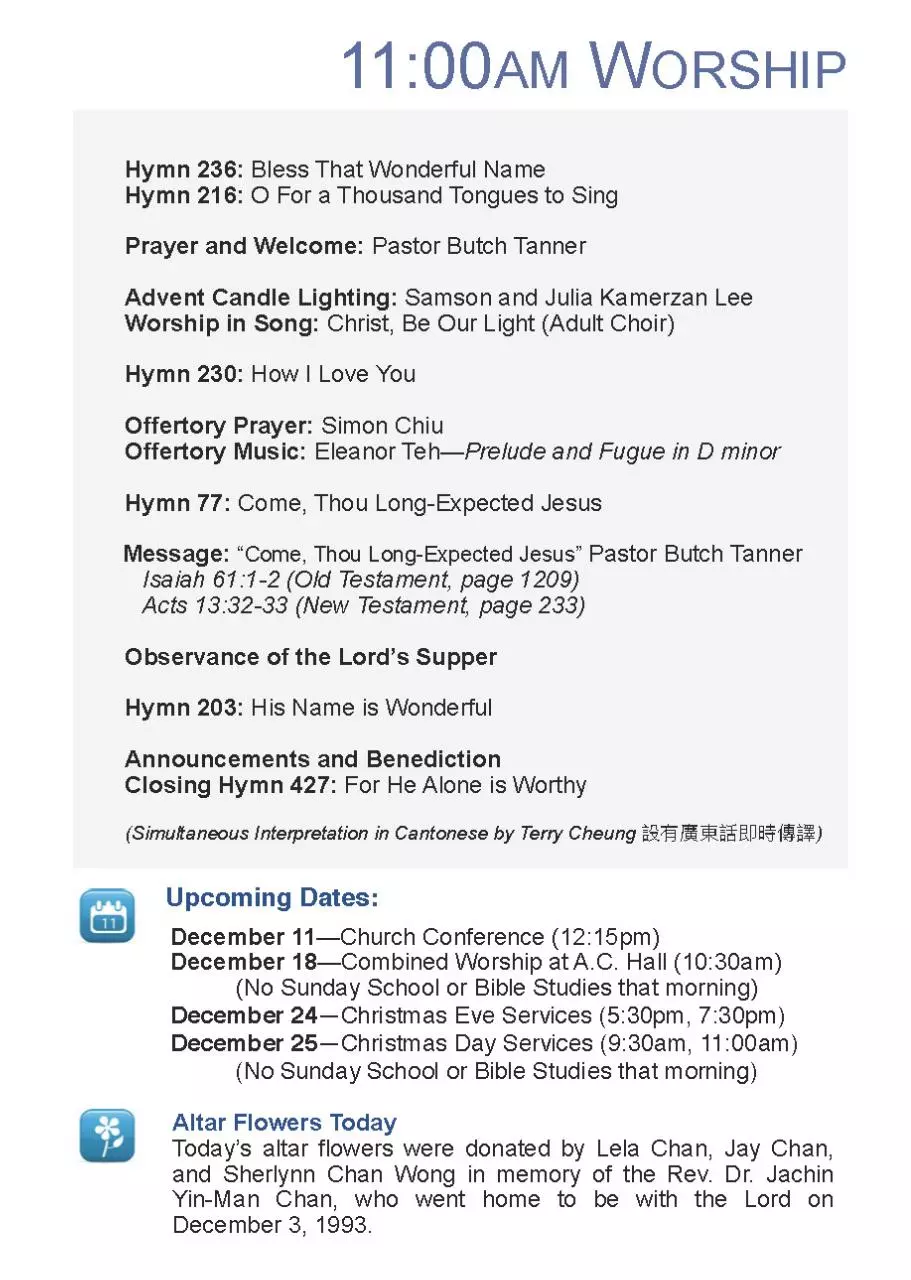 11:00AM WORSHIP

Hymn 236: Bless That Wonderful Name
Hymn 216: O For a Thousand Tongues to Sing

Prayer and Welcome: Pastor Butch Tanner

Advent Candle Lighting: Samson and Julia Kamerzan Lee
Worship in Song: Christ, Be Our Light (Adult Choir)

Hymn 230: How I Love You

Offertory Prayer: Simon Chiu
Offertory Music: Eleanor Teh—Prelude and Fugue in D minor

Hymn 77: Come, Thou Long-Expected Jesus

Message: "Come, Thou Long-Expected Jesus" Pastor Butch Tanner
Isaiah 61:1-2 (Old Testament, page 1209)
Acts 13:32-33 (New Testament, page 233)

Observance of the Lord's Supper

Hymn 203: His Name is Wonderful

Announcements and Benediction
Closing Hymn 427: For He Alone is Worthy

(Simultaneous Interpretation in Cantonese by Terry Cheung 設有廣東話即時傳譯)

11

Upcoming Dates:
December 11—Church Conference (12:15pm)
December 18—Combined Worship at A.C. Hall (10:30am)
(No Sunday School or Bible Studies that morning)
December 24—Christmas Eve Services (5:30pm, 7:30pm)
December 25—Christmas Day Services (9:30am, 11:00am)
(No Sunday School or Bible Studies that morning)

Altar Flowers Today
Today's altar flowers were donated by Lela Chan, Jay Chan, and Sherlynn Chan Wong in memory of the Rev. Dr. Jachin Yin-Man Chan, who went home to be with the Lord on December 3, 1993.